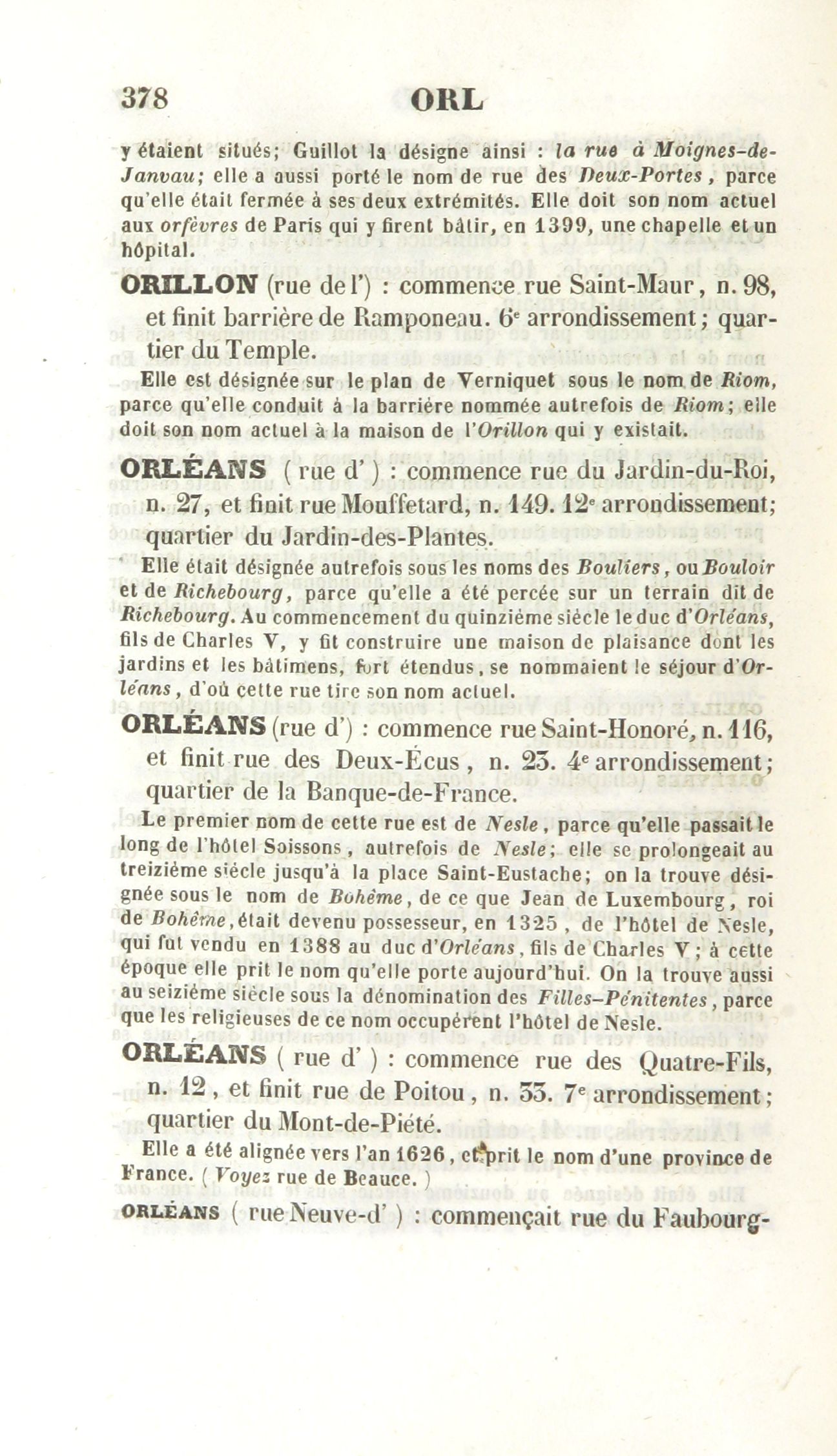 378 ORL

y étaient situés; Guillot la désigne ainsi : la rue à Moignes-de-Janvau; elle a aussi porté le nom de rue des Deux-Portes, parce qu'elle était fermée à ses deux extrémités. Elle doit son nom actuel aux orfèvres de Paris qui y firent bâtir, en 1399, une chapelle et un hôpital.

ORILLON (rue de l') : commence rue Saint-Maur, n. 98, et finit barrière de Ramponeau. 6e arrondissement; quartier du Temple.

Elle est désignée sur le plan de Verniquet sous le nom de Riom, parce qu'elle conduit à la barrière nommée autrefois de Riom; elle doit son nom actuel à la maison de l'Orillon qui y existait.

ORLÉANS ( rue d' ) : commence rue du Jardin-du-Roi, n. 27, et finit rue Mouffetard, n. 149. 12e arrondissement; quartier du Jardin-des-Plantes.

Elle était désignée autrefois sous les noms des Bouliers, ou Bouloir et de Richebourg, parce qu'elle a été percée sur un terrain dit de Richebourg. Au commencement du quinzième siècle le duc d'Orléans, fils de Charles V, y fit construire une maison de plaisance dont les jardins et les bâtimens, fort étendus, se nommaient le séjour d'Orléans, d'où cette rue tire son nom actuel.

ORLÉANS (rue d') : commence rue Saint-Honoré, n. 116, et finit rue des Deux-Écus, n. 23. 4e arrondissement; quartier de la Banque-de-France.

Le premier nom de cette rue est de Nesle, parce qu'elle passait le long de l'hôtel Soissons, autrefois de Nesle; elle se prolongeait au treizième siècle jusqu'à la place Saint-Eustache; on la trouve désignée sous le nom de Bohême, de ce que Jean de Luxembourg, roi de Bohême, était devenu possesseur, en 1325, de l'hôtel de Nesle, qui fut vendu en 1388 au duc d'Orléans, fils de Charles V; à cette époque elle prit le nom qu'elle porte aujourd'hui. On la trouve aussi au seizième siècle sous la dénomination des Filles-Pénitentes, parce que les religieuses de ce nom occupèrent l'hôtel de Nesle.

ORLÉANS ( rue d' ) : commence rue des Quatre-Fils, n. 12, et finit rue de Poitou, n. 33. 7e arrondissement; quartier du Mont-de-Piété.

Elle a été alignée vers l'an 1626, et prit le nom d'une province de France. ( Voyez rue de Beauce. )

ORLÉANS ( rue Neuve-d' ) : commençait rue du Faubourg-